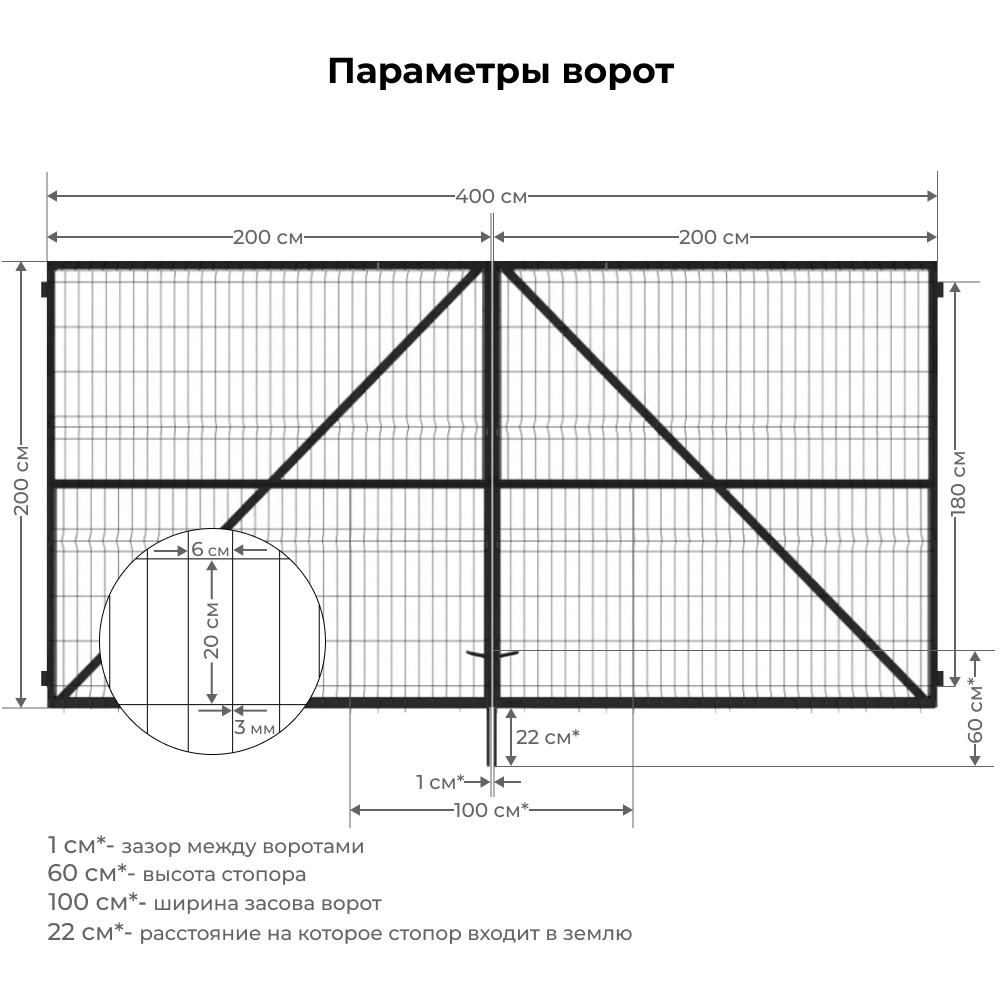 Параметры ворот

400 см

200 см

200 см

200 см

180 см

6 см

20 см

3 мм

22 см*

60 см*

1 см*

100 см*

1 см*- зазор между воротами
60 см*- высота стопора
100 см*- ширина засова ворот
22 см*- расстояние на которое стопор входит в землю